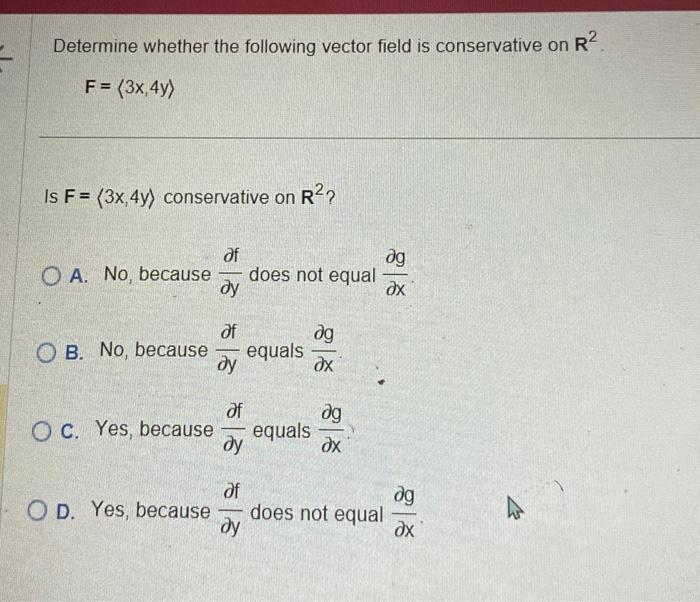 Determine whether the following vector field is conservative on $\mathbf{R}^2$.

$\mathbf{F} = \langle 3x, 4y \rangle$

Is $\mathbf{F} = \langle 3x, 4y \rangle$ conservative on $\mathbf{R}^2$?

A. No, because $\frac{\partial f}{\partial y}$ does not equal $\frac{\partial g}{\partial x}$.

B. No, because $\frac{\partial f}{\partial y}$ equals $\frac{\partial g}{\partial x}$.

C. Yes, because $\frac{\partial f}{\partial y}$ equals $\frac{\partial g}{\partial x}$.

D. Yes, because $\frac{\partial f}{\partial y}$ does not equal $\frac{\partial g}{\partial x}$.